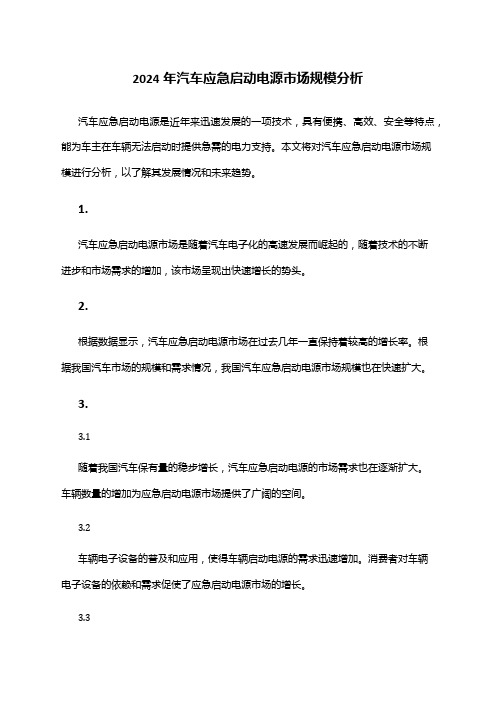 2024 年汽车应急启动电源市场规模分析

汽车应急启动电源是近年来迅速发展的一项技术，具有便携、高效、安全等特点，能为车主在车辆无法启动时提供急需的电力支持。本文将对汽车应急启动电源市场规模进行分析，以了解其发展情况和未来趋势。

1.

汽车应急启动电源市场是随着汽车电子化的高速发展而崛起的，随着技术的不断进步和市场需求的增加，该市场呈现出快速增长的势头。

2.

根据数据显示，汽车应急启动电源市场在过去几年一直保持着较高的增长率。根据我国汽车市场的规模和需求情况，我国汽车应急启动电源市场规模也在快速扩大。

3.

3.1

随着我国汽车保有量的稳步增长，汽车应急启动电源的市场需求也在逐渐扩大。车辆数量的增加为应急启动电源市场提供了广阔的空间。

3.2

车辆电子设备的普及和应用，使得车辆启动电源的需求迅速增加。消费者对车辆电子设备的依赖和需求促使了应急启动电源市场的增长。

3.3